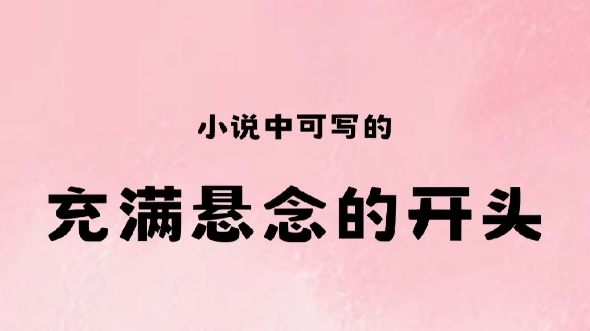 小说中可写的

充满悬念的开头